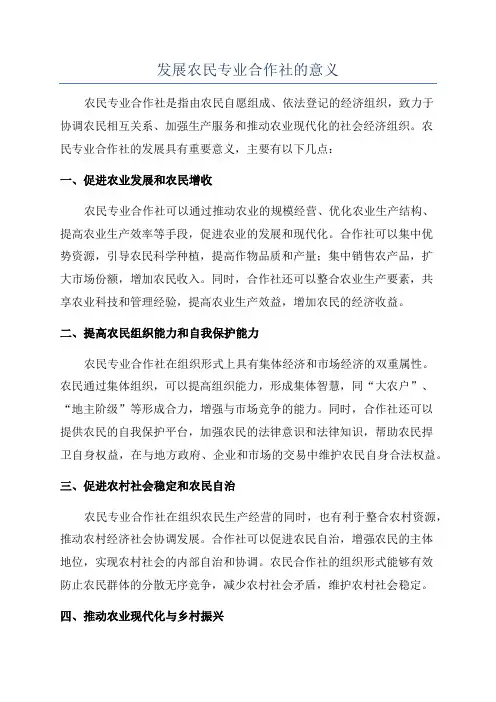 发展农民专业合作社的意义

农民专业合作社是指由农民自愿组成、依法登记的经济组织，致力于协调农民相互关系、加强生产服务和推动农业现代化的社会经济组织。农民专业合作社的发展具有重要意义，主要有以下几点：

一、促进农业发展和农民增收

农民专业合作社可以通过推动农业的规模经营、优化农业生产结构、提高农业生产效率等手段，促进农业的发展和现代化。合作社可以集中优势资源，引导农民科学种植，提高作物品质和产量；集中销售农产品，扩大市场份额，增加农民收入。同时，合作社还可以整合农业生产要素，共享农业科技和管理经验，提高农业生产效益，增加农民的经济收益。

二、提高农民组织能力和自我保护能力

农民专业合作社在组织形式上具有集体经济和市场经济的双重属性。农民通过集体组织，可以提高组织能力，形成集体智慧，同“大农户”、“地主阶级”等形成合力，增强与市场竞争的能力。同时，合作社还可以提供农民的自我保护平台，加强农民的法律意识和法律知识，帮助农民捍卫自身权益，在与地方政府、企业和市场的交易中维护农民自身合法权益。

三、促进农村社会稳定和农民自治

农民专业合作社在组织农民生产经营的同时，也有利于整合农村资源，推动农村经济社会协调发展。合作社可以促进农民自治，增强农民的主体地位，实现农村社会的内部自治和协调。农民合作社的组织形式能够有效防止农民群体的分散无序竞争，减少农村社会矛盾，维护农村社会稳定。

四、推动农业现代化与乡村振兴